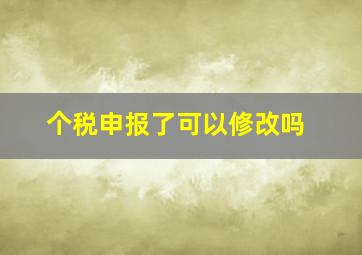 个税申报了可以修改吗